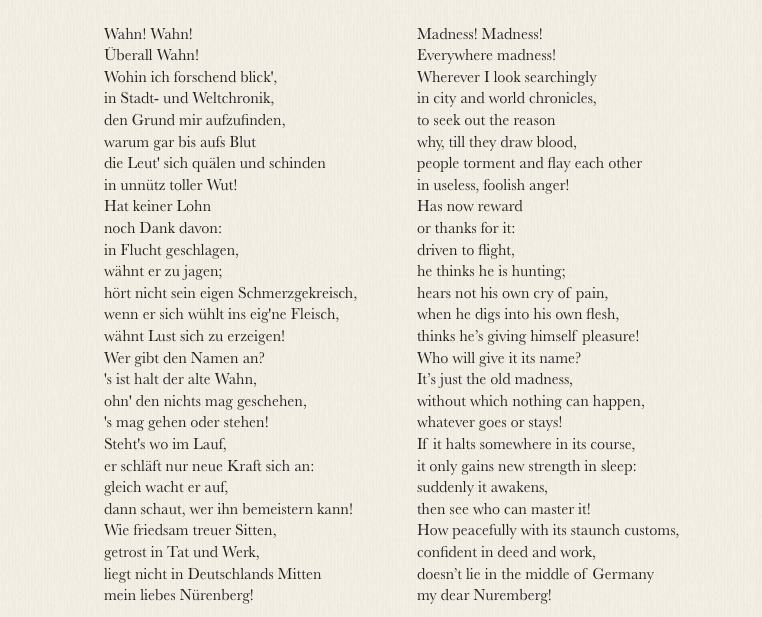 Wahn! Wahn!
Überall Wahn!
Wohin ich forschend blick',
in Stadt- und Weltchronik,
den Grund mir aufzufinden,
warum gar bis aufs Blut
die Leut' sich quälen und schinden
in unnütz toller Wut!
Hat keiner Lohn
noch Dank davon:
in Flucht geschlagen,
wähnt er zu jagen;
hört nicht sein eigen Schmerzgekreisch,
wenn er sich wühlt ins eig'ne Fleisch,
wähnt Lust sich zu erzeigen!
Wer gibt den Namen an?
's ist halt der alte Wahn,
ohn' den nichts mag geschehen,
's mag gehen oder stehen!
Steht's wo im Lauf,
er schläft nur neue Kraft sich an:
gleich wacht er auf,
dann schaut, wer ihn bemeistern kann!
Wie friedsam treuer Sitten,
getrost in Tat und Werk,
liegt nicht in Deutschlands Mitten
mein liebes Nürenberg!

Madness! Madness!
Everywhere madness!
Wherever I look searchingly
in city and world chronicles,
to seek out the reason
why, till they draw blood,
people torment and flay each other
in useless, foolish anger!
Has now reward
or thanks for it:
driven to flight,
he thinks he is hunting;
hears not his own cry of pain,
when he digs into his own flesh,
thinks he's giving himself pleasure!
Who will give it its name?
It's just the old madness,
without which nothing can happen,
whatever goes or stays!
If it halts somewhere in its course,
it only gains new strength in sleep:
suddenly it awakens,
then see who can master it!
How peacefully with its staunch customs,
confident in deed and work,
doesn't lie in the middle of Germany
my dear Nuremberg!